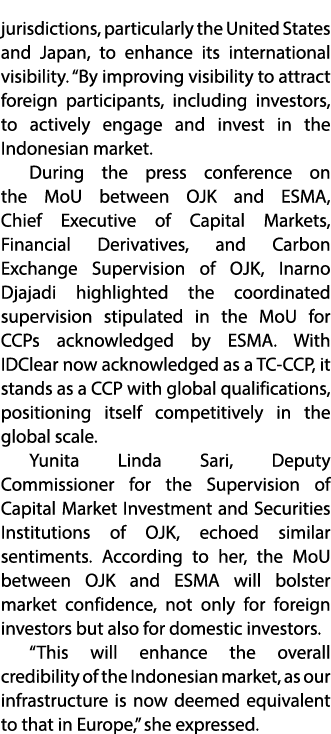 jurisdictions, particularly the United States and Japan, to enhance its international visibility. "By improving visibility to attract foreign participants, including investors, to actively engage and invest in the Indonesian market.

During the press conference on the MoU between OJK and ESMA, Chief Executive of Capital Markets, Financial Derivatives, and Carbon Exchange Supervision of OJK, Inarno Djajadi highlighted the coordinated supervision stipulated in the MoU for CCPs acknowledged by ESMA. With IDClear now acknowledged as a TC-CCP, it stands as a CCP with global qualifications, positioning itself competitively in the global scale.

Yunita Linda Sari, Deputy Commissioner for the Supervision of Capital Market Investment and Securities Institutions of OJK, echoed similar sentiments. According to her, the MoU between OJK and ESMA will bolster market confidence, not only for foreign investors but also for domestic investors.

"This will enhance the overall credibility of the Indonesian market, as our infrastructure is now deemed equivalent to that in Europe," she expressed.